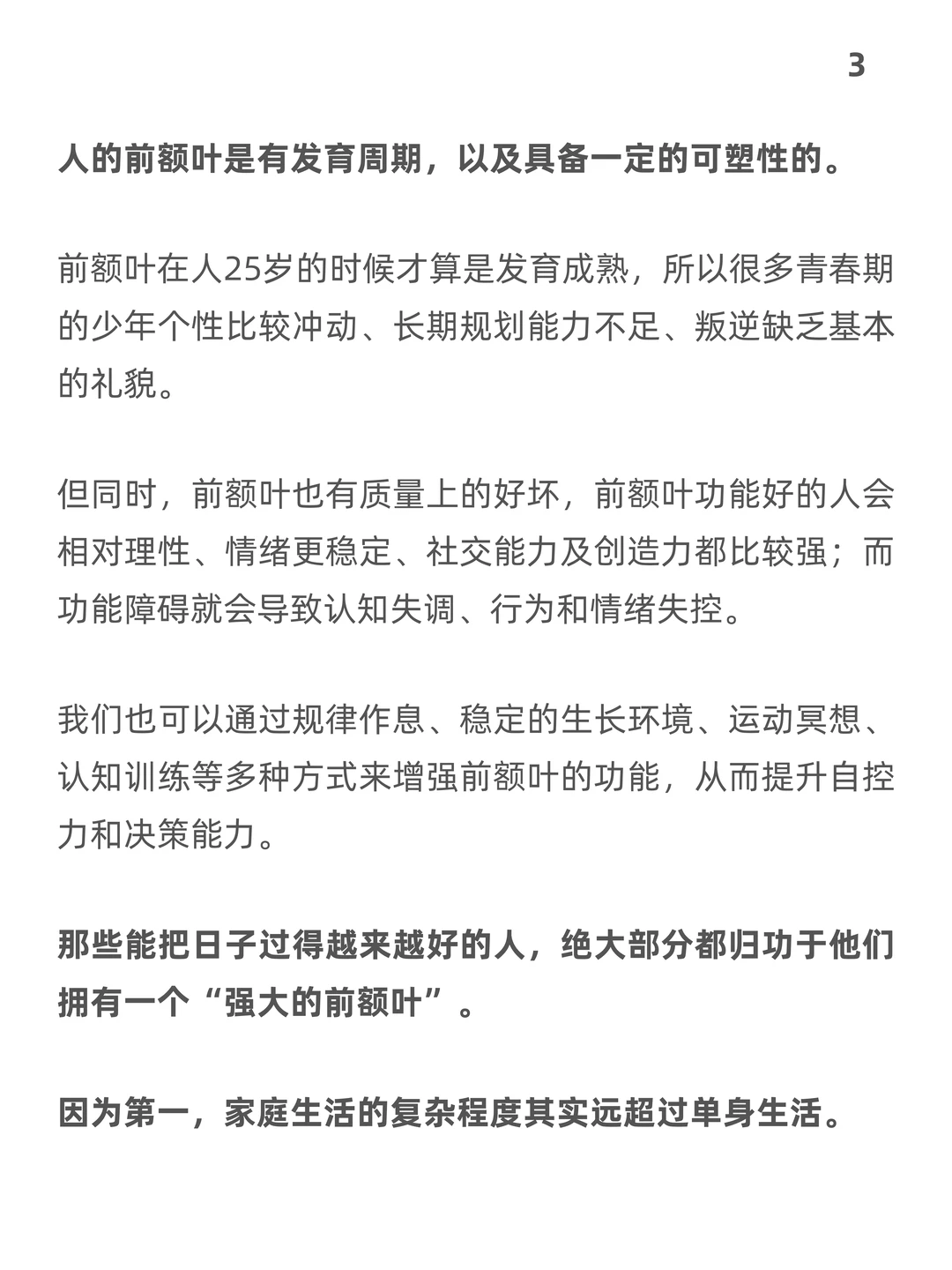 3

人的前额叶是有发育周期，以及具备一定的可塑性的。

前额叶在人25岁的时候才算是发育成熟，所以很多青春期的少年个性比较冲动、长期规划能力不足、叛逆缺乏基本的礼貌。

但同时，前额叶也有质量上的好坏，前额叶功能好的人会相对理性、情绪更稳定、社交能力及创造力都比较强；而功能障碍就会导致认知失调、行为和情绪失控。

我们也可以通过规律作息、稳定的生长环境、运动冥想、认知训练等多种方式来增强前额叶的功能，从而提升自控力和决策能力。

那些能把日子过得越来越好的人，绝大部分都归功于他们拥有一个“强大的前额叶”。

因为第一，家庭生活的复杂程度其实远超过单身生活。